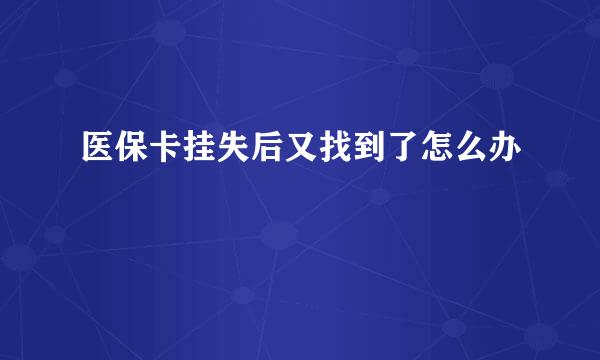 医保卡挂失后又找到了怎么办